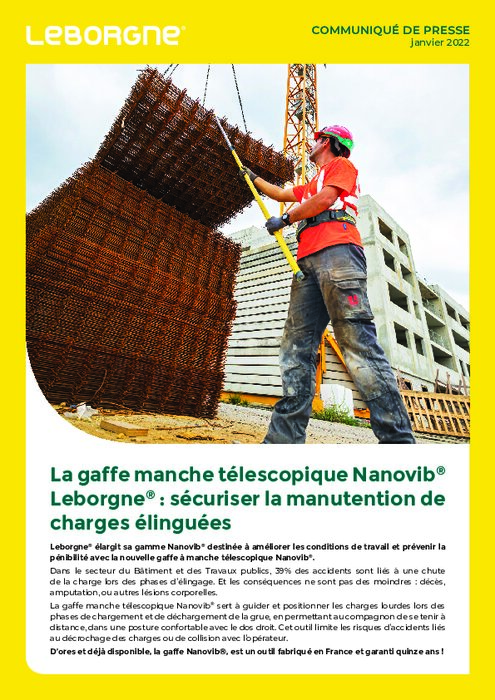 LEBORGNE®

COMMUNIQUÉ DE PRESSE
janvier 2022

La gaffe manche télescopique Nanovib® Leborgne® : sécuriser la manutention de charges élinguées

Leborgne® élargit sa gamme Nanovib® destinée à améliorer les conditions de travail et prévenir la pénibilité avec la nouvelle gaffe à manche télescopique Nanovib®.

Dans le secteur du Bâtiment et des Travaux publics, 39% des accidents sont liés à une chute de la charge lors des phases d'élingage. Et les conséquences ne sont pas des moindres : décès, amputation, ou autres lésions corporelles.

La gaffe manche télescopique Nanovib® sert à guider et positionner les charges lourdes lors des phases de chargement et de déchargement de la grue, en permettant au compagnon de se tenir à distance, dans une posture confortable avec le dos droit. Cet outil limite les risques d'accidents liés au décrochage des charges ou de collision avec l'opérateur.

D'ores et déjà disponible, la gaffe Nanovib®, est un outil fabriqué en France et garanti quinze ans !